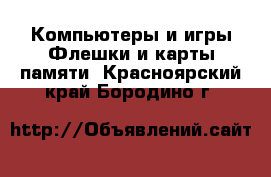 Компьютеры и игры Флешки и карты памяти  Красноярский край Бородино г

http://Объявлений.сайт